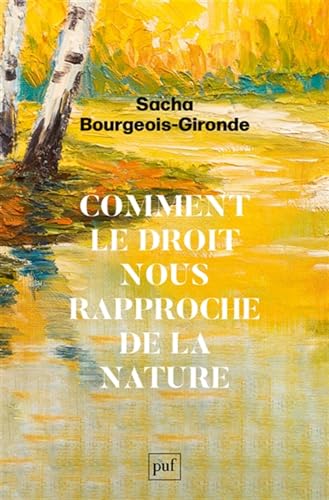 Sacha Bourgeois-Gironde

COMMENT LE DROIT NOUS RAPPROCHE DE LA NATURE

puf